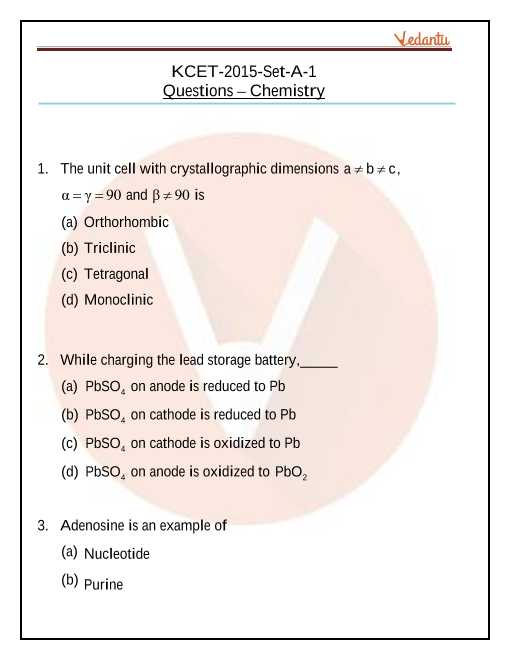 Vedantu

KCET-2015-Set-A-1
Questions – Chemistry

1. The unit cell with crystallographic dimensions $a \neq b \neq c$, $\alpha = \gamma = 90$ and $\beta \neq 90$ is
(a) Orthorhombic
(b) Triclinic
(c) Tetragonal
(d) Monoclinic

2. While charging the lead storage battery,_____
(a) $PbSO_4$ on anode is reduced to Pb
(b) $PbSO_4$ on cathode is reduced to Pb
(c) $PbSO_4$ on cathode is oxidized to Pb
(d) $PbSO_4$ on anode is oxidized to $PbO_2$

3. Adenosine is an example of
(a) Nucleotide
(b) Purine